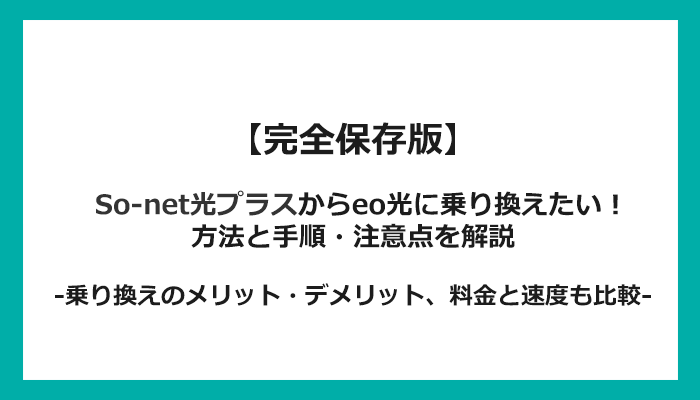 【完全保存版】

So-net光プラスからeo光に乗り換えたい！
方法と手順・注意点を解説

-乗り換えのメリット・デメリット、料金と速度も比較-